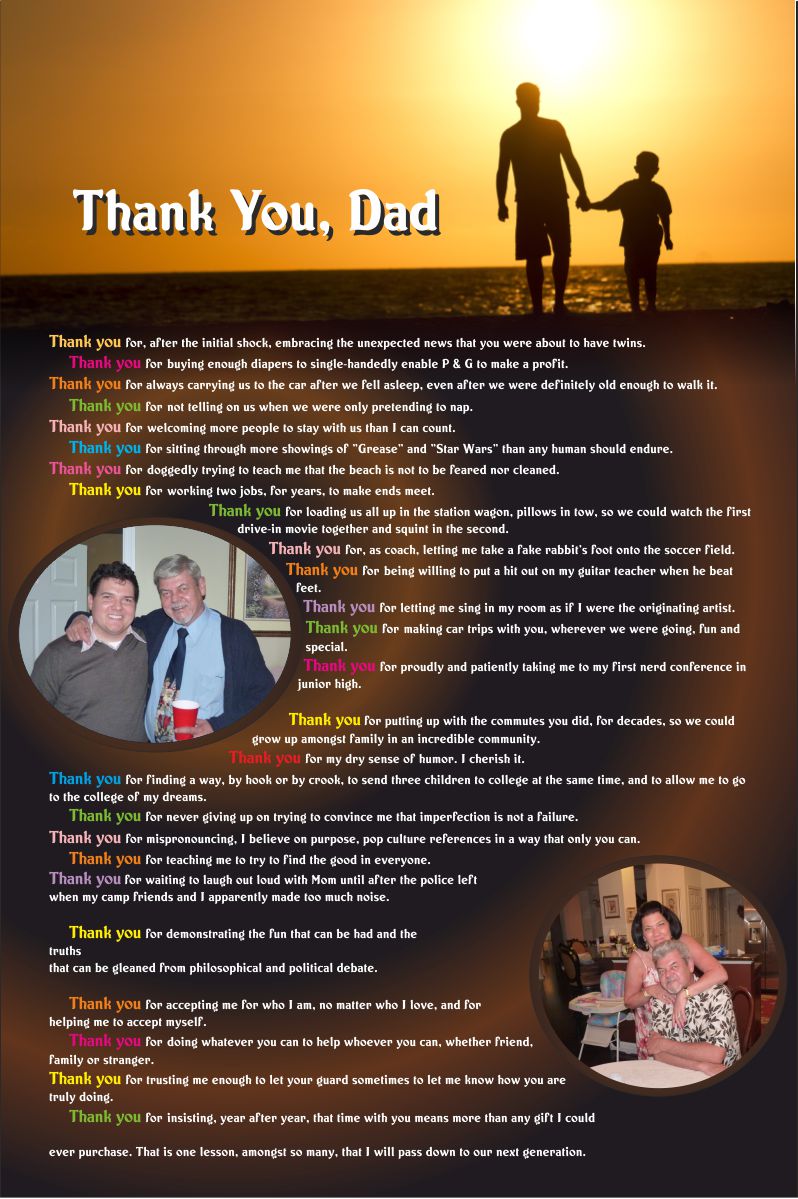 Thank You, Dad

Thank you for, after the initial shock, embracing the unexpected news that you were about to have twins.

Thank you for buying enough diapers to single-handedly enable P & G to make a profit.

Thank you for always carrying us to the car after we fell asleep, even after we were definitely old enough to walk it.

Thank you for not telling on us when we were only pretending to nap.

Thank you for welcoming more people to stay with us than I can count.

Thank you for sitting through more showings of "Grease" and "Star Wars" than any human should endure.

Thank you for doggedly trying to teach me that the beach is not to be feared nor cleaned.

Thank you for working two jobs, for years, to make ends meet.

Thank you for loading us all up in the station wagon, pillows in tow, so we could watch the first drive-in movie together and squint in the second.

Thank you for, as coach, letting me take a fake rabbit's foot onto the soccer field.

Thank you for being willing to put a hit out on my guitar teacher when he beat feet.

Thank you for letting me sing in my room as if I were the originating artist.

Thank you for making car trips with you, wherever we were going, fun and special.

Thank you for proudly and patiently taking me to my first nerd conference in junior high.

Thank you for putting up with the commutes you did, for decades, so we could grow up amongst family in an incredible community.

Thank you for my dry sense of humor. I cherish it.

Thank you for finding a way, by hook or by crook, to send three children to college at the same time, and to allow me to go to the college of my dreams.

Thank you for never giving up on trying to convince me that imperfection is not a failure.

Thank you for mispronouncing, I believe on purpose, pop culture references in a way that only you can.

Thank you for teaching me to try to find the good in everyone.

Thank you for waiting to laugh out loud with Mom until after the police left when my camp friends and I apparently made too much noise.

Thank you for demonstrating the fun that can be had and the truths that can be gleaned from philosophical and political debate.

Thank you for accepting me for who I am, no matter who I love, and for helping me to accept myself.

Thank you for doing whatever you can to help whoever you can, whether friend, family or stranger.

Thank you for trusting me enough to let your guard sometimes to let me know how you are truly doing.

Thank you for insisting, year after year, that time with you means more than any gift I could

ever purchase. That is one lesson, amongst so many, that I will pass down to our next generation.